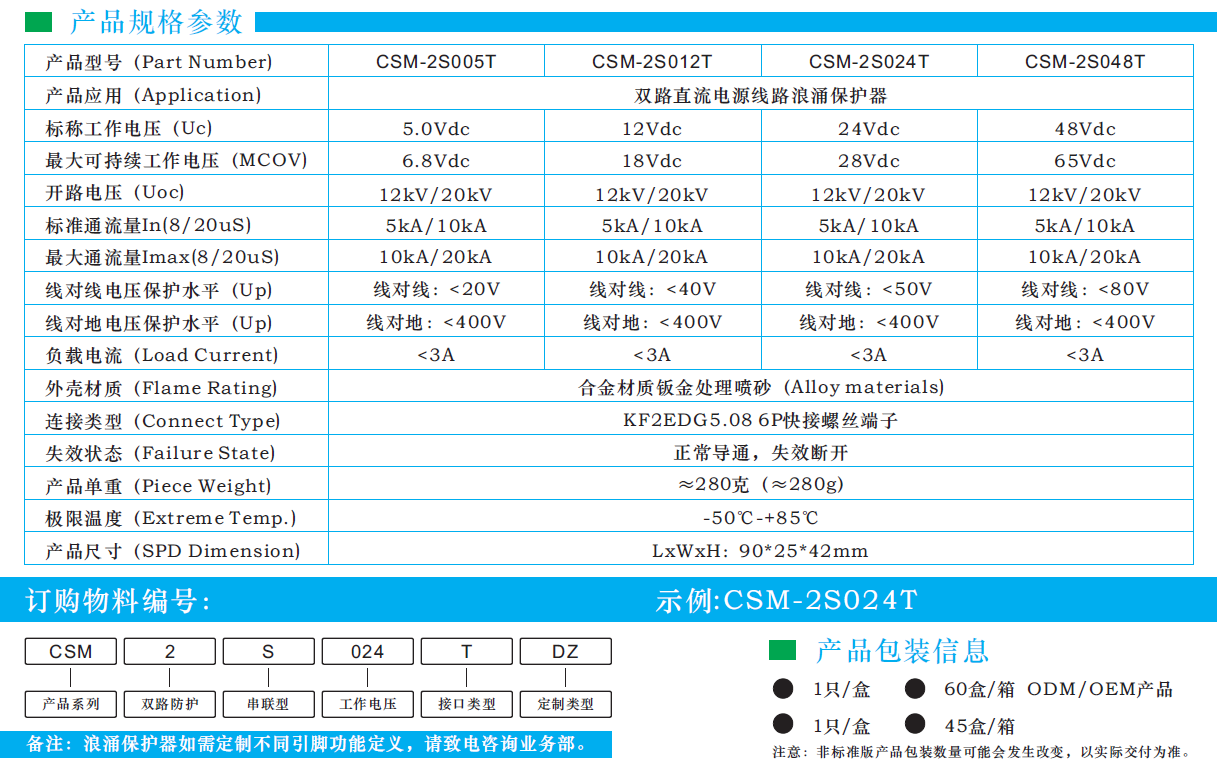 产品规格参数

| 产品型号（Part Number） | CSM-2S005T | CSM-2S012T | CSM-2S024T | CSM-2S048T |
|---|---|---|---|---|
| 产品应用（Application） | 双路直流电源线路浪涌保护器 | | | |
| 标称工作电压（Uc） | 5.0Vdc | 12Vdc | 24Vdc | 48Vdc |
| 最大可持续工作电压（MCOV） | 6.8Vdc | 18Vdc | 28Vdc | 65Vdc |
| 开路电压（Uoc） | 12kV/20kV | 12kV/20kV | 12kV/20kV | 12kV/20kV |
| 标准通流量In(8/20uS) | 5kA/10kA | 5kA/10kA | 5kA/10kA | 5kA/10kA |
| 最大通流量Imax(8/20uS) | 10kA/20kA | 10kA/20kA | 10kA/20kA | 10kA/20kA |
| 线对线电压保护水平（Up） | 线对线：<20V | 线对线：<40V | 线对线：<50V | 线对线：<80V |
| 线对地电压保护水平（Up） | 线对地：<400V | 线对地：<400V | 线对地：<400V | 线对地：<400V |
| 负载电流（Load Current） | <3A | <3A | <3A | <3A |
| 外壳材质（Flame Rating） | 合金材质钣金处理喷砂（Alloy materials） | | | |
| 连接类型（Connect Type） | KF2EDG5.08 6P快接螺丝端子 | | | |
| 失效状态（Failure State） | 正常导通，失效断开 | | | |
| 产品单重（Piece Weight） | ≈280克（≈280g） | | | |
| 极限温度（Extreme Temp.） | -50℃-+85℃ | | | |
| 产品尺寸（SPD Dimension） | LxWxH：90*25*42mm | | | |

订购物料编号：

示例:CSM-2S024T

| CSM | 2 | S | 024 | T | DZ |
|---|---|---|---|---|---|
| 产品系列 | 双路防护 | 串联型 | 工作电压 | 接口类型 | 定制类型 |

备注：浪涌保护器如需定制不同引脚功能定义，请致电咨询业务部。

产品包装信息

1只/盒　60盒/箱　ODM/OEM产品

1只/盒　45盒/箱

注意：非标准版产品包装数量可能会发生改变，以实际交付为准。